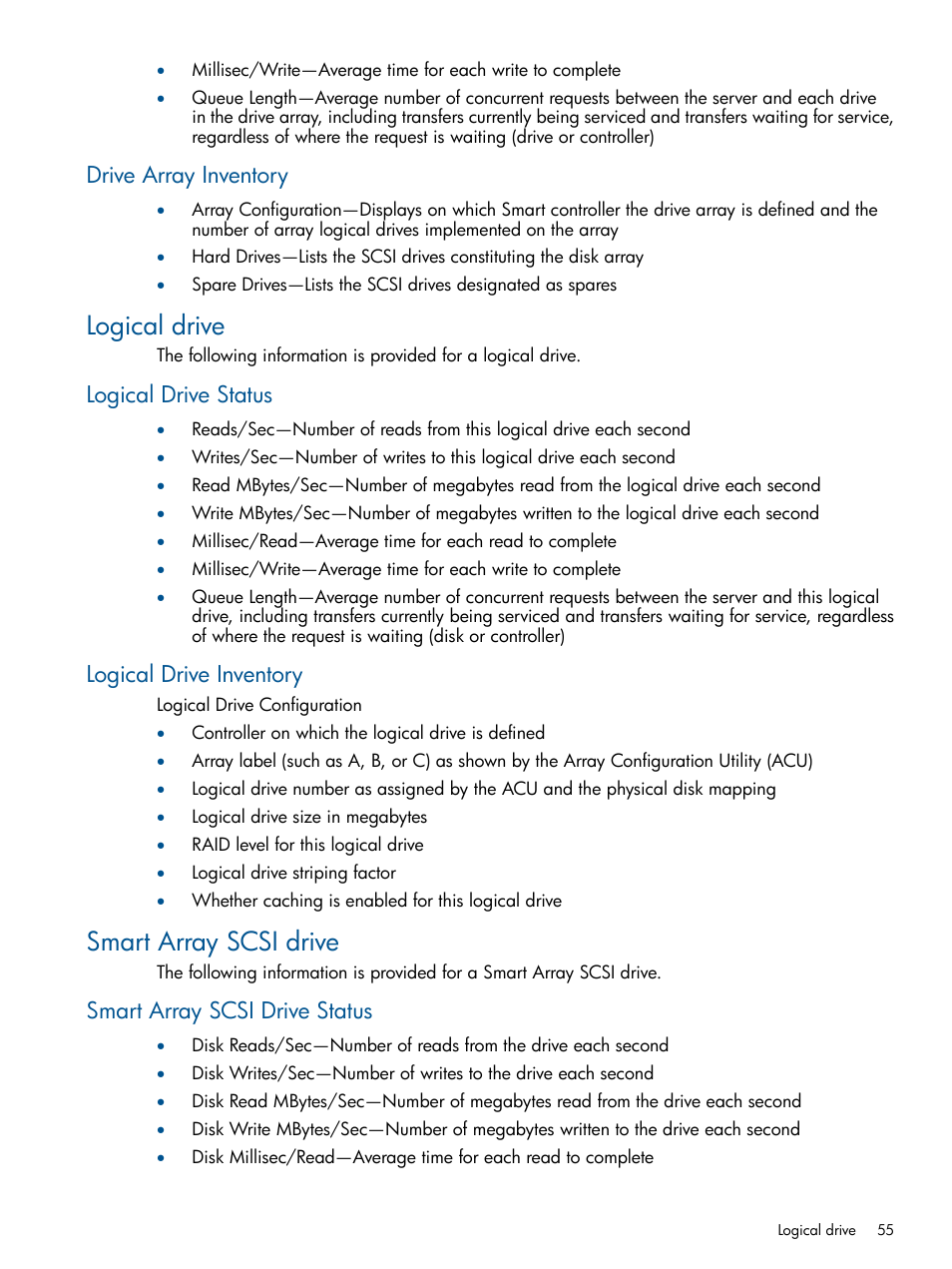 • Millisec/Write—Average time for each write to complete
• Queue Length—Average number of concurrent requests between the server and each drive in the drive array, including transfers currently being serviced and transfers waiting for service, regardless of where the request is waiting (drive or controller)

Drive Array Inventory

• Array Configuration—Displays on which Smart controller the drive array is defined and the number of array logical drives implemented on the array
• Hard Drives—Lists the SCSI drives constituting the disk array
• Spare Drives—Lists the SCSI drives designated as spares

Logical drive

The following information is provided for a logical drive.

Logical Drive Status

• Reads/Sec—Number of reads from this logical drive each second
• Writes/Sec—Number of writes to this logical drive each second
• Read MBytes/Sec—Number of megabytes read from the logical drive each second
• Write MBytes/Sec—Number of megabytes written to the logical drive each second
• Millisec/Read—Average time for each read to complete
• Millisec/Write—Average time for each write to complete
• Queue Length—Average number of concurrent requests between the server and this logical drive, including transfers currently being serviced and transfers waiting for service, regardless of where the request is waiting (disk or controller)

Logical Drive Inventory

Logical Drive Configuration

• Controller on which the logical drive is defined
• Array label (such as A, B, or C) as shown by the Array Configuration Utility (ACU)
• Logical drive number as assigned by the ACU and the physical disk mapping
• Logical drive size in megabytes
• RAID level for this logical drive
• Logical drive striping factor
• Whether caching is enabled for this logical drive

Smart Array SCSI drive

The following information is provided for a Smart Array SCSI drive.

Smart Array SCSI Drive Status

• Disk Reads/Sec—Number of reads from the drive each second
• Disk Writes/Sec—Number of writes to the drive each second
• Disk Read MBytes/Sec—Number of megabytes read from the drive each second
• Disk Write MBytes/Sec—Number of megabytes written to the drive each second
• Disk Millisec/Read—Average time for each read to complete

Logical drive 55